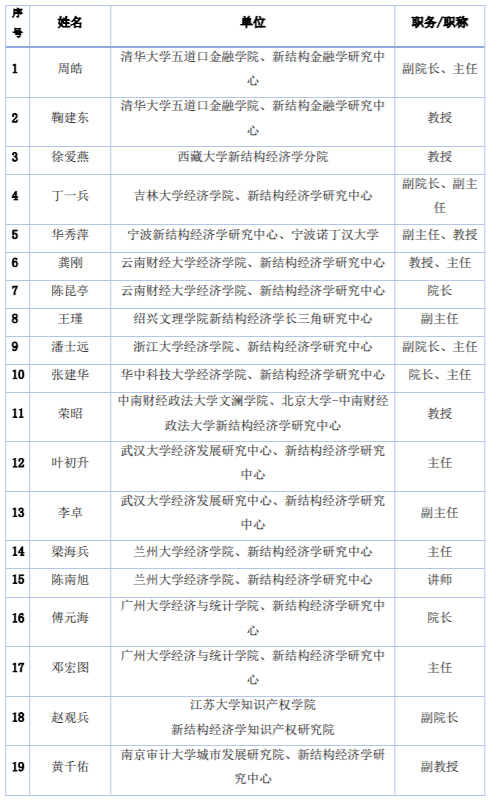 | 序号 | 姓名 | 单位 | 职务/职称 |
|---|---|---|---|
| 1 | 周皓 | 清华大学五道口金融学院、新结构金融学研究中心 | 副院长、主任 |
| 2 | 鞠建东 | 清华大学五道口金融学院、新结构金融学研究中心 | 教授 |
| 3 | 徐爱燕 | 西藏大学新结构经济学分院 | 教授 |
| 4 | 丁一兵 | 吉林大学经济学院、新结构经济学研究中心 | 副院长、副主任 |
| 5 | 华秀萍 | 宁波新结构经济学研究中心、宁波诺丁汉大学 | 副主任、教授 |
| 6 | 龚刚 | 云南财经大学经济学院、新结构经济学研究中心 | 教授、主任 |
| 7 | 陈昆亭 | 云南财经大学经济学院、新结构经济学研究中心 | 院长 |
| 8 | 王瑾 | 绍兴文理学院新结构经济学长三角研究中心 | 副主任 |
| 9 | 潘士远 | 浙江大学经济学院、新结构经济学研究中心 | 副院长、主任 |
| 10 | 张建华 | 华中科技大学经济学院、新结构经济学研究中心 | 院长、主任 |
| 11 | 荣昭 | 中南财经政法大学文澜学院、北京大学-中南财经政法大学新结构经济学研究中心 | 教授 |
| 12 | 叶初升 | 武汉大学经济发展研究中心、新结构经济学研究中心 | 主任 |
| 13 | 李卓 | 武汉大学经济发展研究中心、新结构经济学研究中心 | 副主任 |
| 14 | 梁海兵 | 兰州大学经济学院、新结构经济学研究中心 | 主任 |
| 15 | 陈南旭 | 兰州大学经济学院、新结构经济学研究中心 | 讲师 |
| 16 | 傅元海 | 广州大学经济与统计学院、新结构经济学研究中心 | 院长 |
| 17 | 邓宏图 | 广州大学经济与统计学院、新结构经济学研究中心 | 主任 |
| 18 | 赵观兵 | 江苏大学知识产权学院 新结构经济学知识产权研究院 | 副院长 |
| 19 | 黄千佑 | 南京审计大学城市发展研究院、新结构经济学研究中心 | 副教授 |